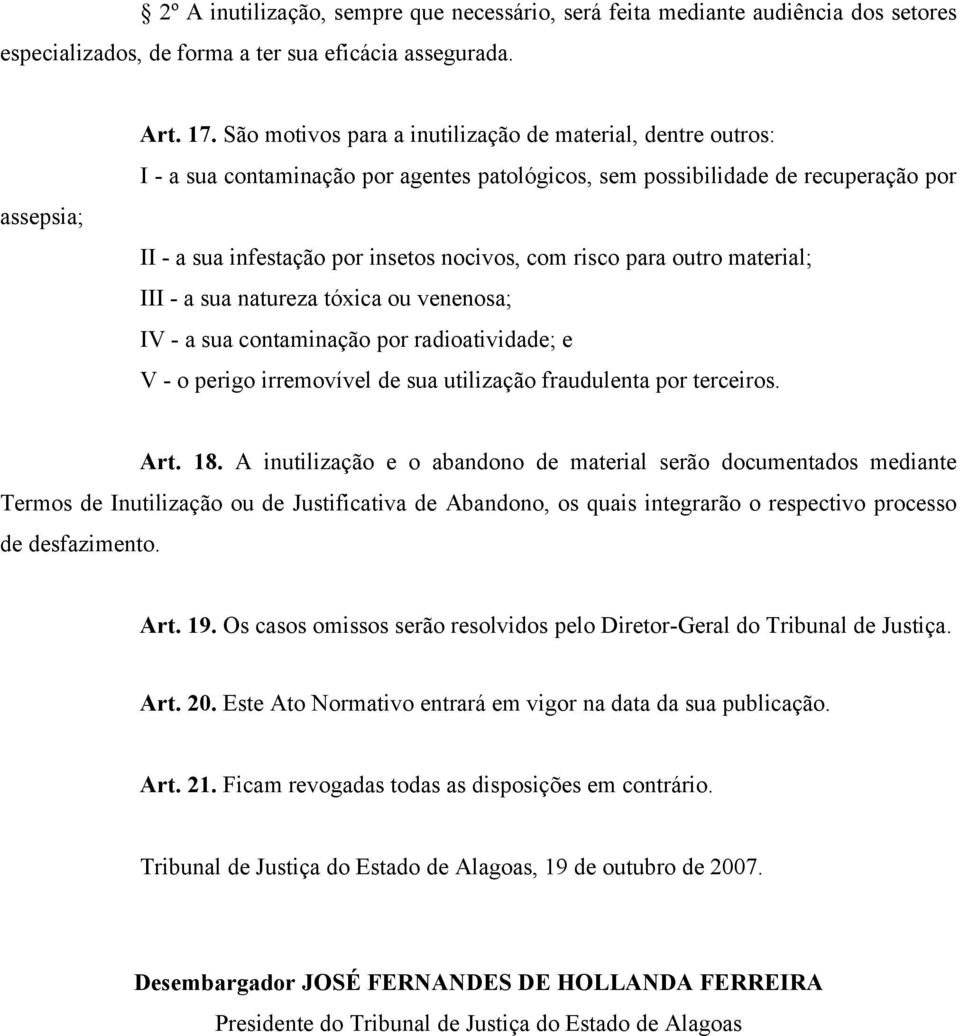 2º A inutilização, sempre que necessário, será feita mediante audiência dos setores especializados, de forma a ter sua eficácia assegurada.

Art. 17. São motivos para a inutilização de material, dentre outros:

I - a sua contaminação por agentes patológicos, sem possibilidade de recuperação por assepsia;

II - a sua infestação por insetos nocivos, com risco para outro material;

III - a sua natureza tóxica ou venenosa;

IV - a sua contaminação por radioatividade; e

V - o perigo irremovível de sua utilização fraudulenta por terceiros.

Art. 18. A inutilização e o abandono de material serão documentados mediante Termos de Inutilização ou de Justificativa de Abandono, os quais integrarão o respectivo processo de desfazimento.

Art. 19. Os casos omissos serão resolvidos pelo Diretor-Geral do Tribunal de Justiça.

Art. 20. Este Ato Normativo entrará em vigor na data da sua publicação.

Art. 21. Ficam revogadas todas as disposições em contrário.

Tribunal de Justiça do Estado de Alagoas, 19 de outubro de 2007.

Desembargador JOSÉ FERNANDES DE HOLLANDA FERREIRA

Presidente do Tribunal de Justiça do Estado de Alagoas